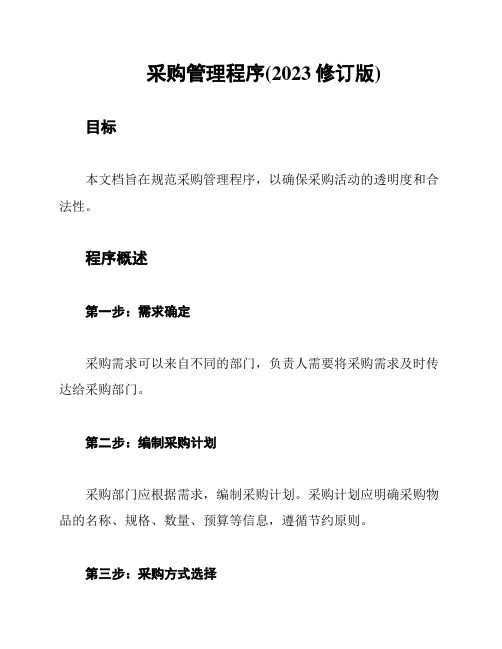 采购管理程序(2023 修订版)

目标

本文档旨在规范采购管理程序，以确保采购活动的透明度和合法性。

程序概述

第一步：需求确定

采购需求可以来自不同的部门，负责人需要将采购需求及时传达给采购部门。

第二步：编制采购计划

采购部门应根据需求，编制采购计划。采购计划应明确采购物品的名称、规格、数量、预算等信息，遵循节约原则。

第三步：采购方式选择